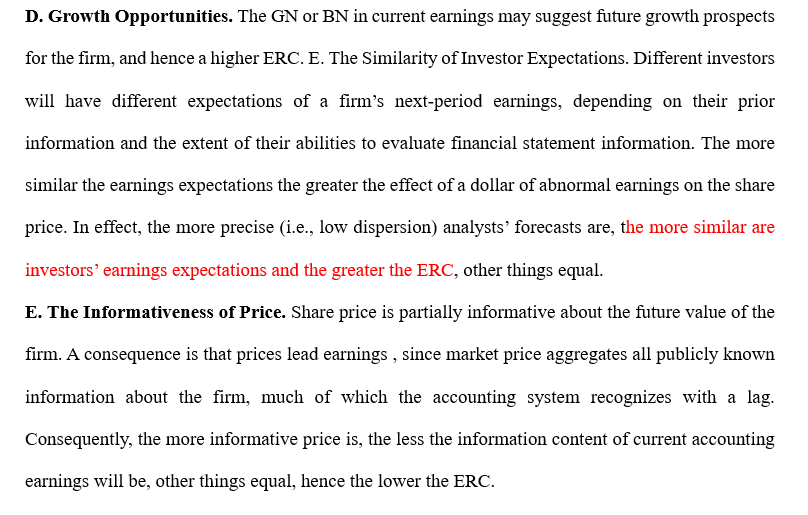 D. Growth Opportunities. The GN or BN in current earnings may suggest future growth prospects for the firm, and hence a higher ERC. E. The Similarity of Investor Expectations. Different investors will have different expectations of a firm's next-period earnings, depending on their prior information and the extent of their abilities to evaluate financial statement information. The more similar the earnings expectations the greater the effect of a dollar of abnormal earnings on the share price. In effect, the more precise (i.e., low dispersion) analysts' forecasts are, the more similar are investors' earnings expectations and the greater the ERC, other things equal.

E. The Informativeness of Price. Share price is partially informative about the future value of the firm. A consequence is that prices lead earnings , since market price aggregates all publicly known information about the firm, much of which the accounting system recognizes with a lag. Consequently, the more informative price is, the less the information content of current accounting earnings will be, other things equal, hence the lower the ERC.